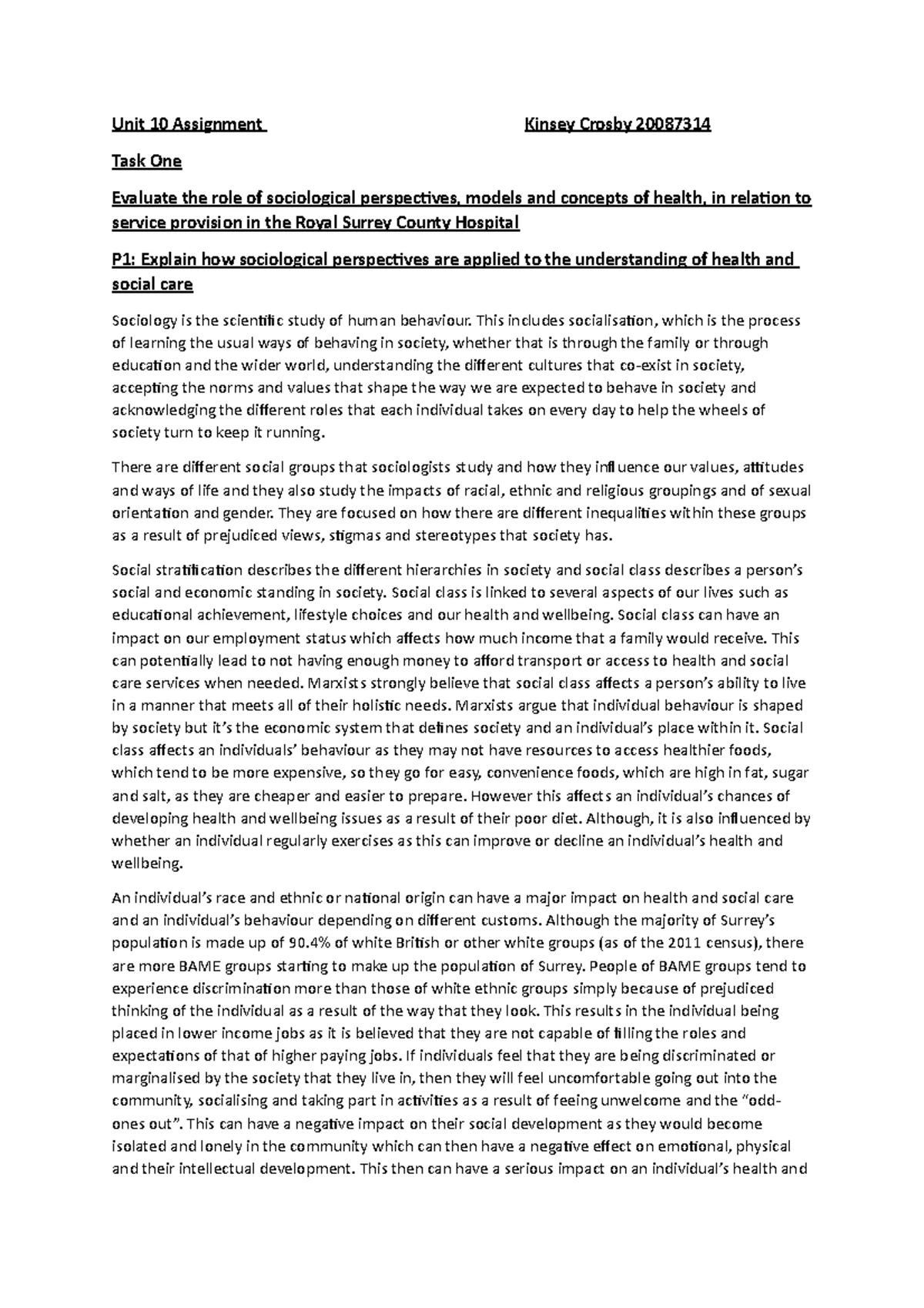 Unit 10 Assignment Kinsey Crosby 20087314

Task One

Evaluate the role of sociological perspectives, models and concepts of health, in relation to service provision in the Royal Surrey County Hospital

P1: Explain how sociological perspectives are applied to the understanding of health and social care

Sociology is the scientific study of human behaviour. This includes socialisation, which is the process of learning the usual ways of behaving in society, whether that is through the family or through education and the wider world, understanding the different cultures that co-exist in society, accepting the norms and values that shape the way we are expected to behave in society and acknowledging the different roles that each individual takes on every day to help the wheels of society turn to keep it running.

There are different social groups that sociologists study and how they influence our values, attitudes and ways of life and they also study the impacts of racial, ethnic and religious groupings and of sexual orientation and gender. They are focused on how there are different inequalities within these groups as a result of prejudiced views, stigmas and stereotypes that society has.

Social stratification describes the different hierarchies in society and social class describes a person's social and economic standing in society. Social class is linked to several aspects of our lives such as educational achievement, lifestyle choices and our health and wellbeing. Social class can have an impact on our employment status which affects how much income that a family would receive. This can potentially lead to not having enough money to afford transport or access to health and social care services when needed. Marxists strongly believe that social class affects a person's ability to live in a manner that meets all of their holistic needs. Marxists argue that individual behaviour is shaped by society but it's the economic system that defines society and an individual's place within it. Social class affects an individuals' behaviour as they may not have resources to access healthier foods, which tend to be more expensive, so they go for easy, convenience foods, which are high in fat, sugar and salt, as they are cheaper and easier to prepare. However this affects an individual's chances of developing health and wellbeing issues as a result of their poor diet. Although, it is also influenced by whether an individual regularly exercises as this can improve or decline an individual's health and wellbeing.

An individual's race and ethnic or national origin can have a major impact on health and social care and an individual's behaviour depending on different customs. Although the majority of Surrey's population is made up of 90.4% of white British or other white groups (as of the 2011 census), there are more BAME groups starting to make up the population of Surrey. People of BAME groups tend to experience discrimination more than those of white ethnic groups simply because of prejudiced thinking of the individual as a result of the way that they look. This results in the individual being placed in lower income jobs as it is believed that they are not capable of filling the roles and expectations of that of higher paying jobs. If individuals feel that they are being discriminated or marginalised by the society that they live in, then they will feel uncomfortable going out into the community, socialising and taking part in activities as a result of feeing unwelcome and the "odd-ones out". This can have a negative impact on their social development as they would become isolated and lonely in the community which can then have a negative effect on emotional, physical and their intellectual development. This then can have a serious impact on an individual's health and